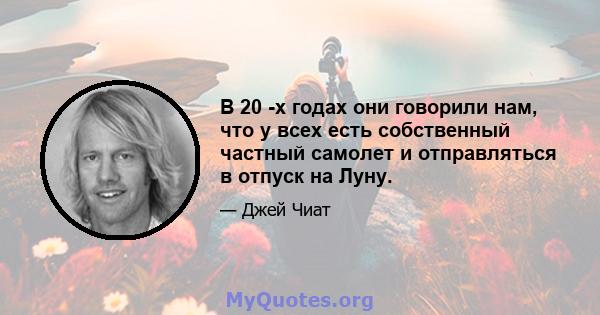 В 20 -х годах они говорили нам, что у всех есть собственный частный самолет и отправляться в отпуск на Луну.

— Джей Чиат

MyQuotes.org